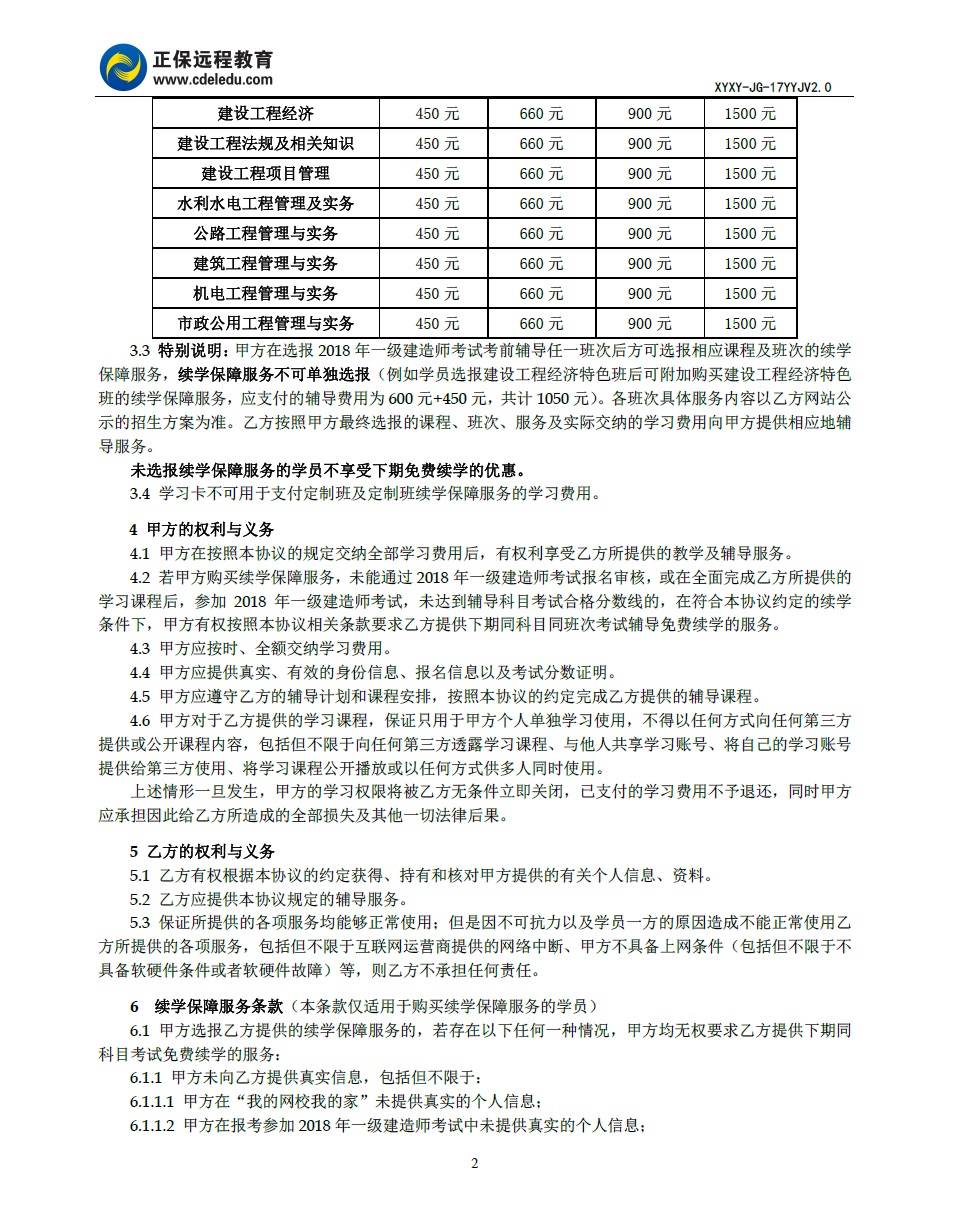 正保远程教育
www.cdeledu.com

XYXY-JG-17YYJV2.0

| 建设工程经济 | 450 元 | 660 元 | 900 元 | 1500 元 |
|---|---|---|---|---|
| 建设工程法规及相关知识 | 450 元 | 660 元 | 900 元 | 1500 元 |
| 建设工程项目管理 | 450 元 | 660 元 | 900 元 | 1500 元 |
| 水利水电工程管理及实务 | 450 元 | 660 元 | 900 元 | 1500 元 |
| 公路工程管理与实务 | 450 元 | 660 元 | 900 元 | 1500 元 |
| 建筑工程管理与实务 | 450 元 | 660 元 | 900 元 | 1500 元 |
| 机电工程管理与实务 | 450 元 | 660 元 | 900 元 | 1500 元 |
| 市政公用工程管理与实务 | 450 元 | 660 元 | 900 元 | 1500 元 |

3.3 特别说明：甲方在选报 2018 年一级建造师考试考前辅导任一班次后方可选报相应课程及班次的续学保障服务，续学保障服务不可单独选报（例如学员选报建设工程经济特色班后可附加购买建设工程经济特色班的续学保障服务，应支付的辅导费用为 600 元+450 元，共计 1050 元）。各班次具体服务内容以乙方网站公示的招生方案为准。乙方按照甲方最终选报的课程、班次、服务及实际交纳的学习费用向甲方提供相应地辅导服务。

未选报续学保障服务的学员不享受下期免费续学的优惠。

3.4 学习卡不可用于支付定制班及定制班续学保障服务的学习费用。

4 甲方的权利与义务

4.1 甲方在按照本协议的规定交纳全部学习费用后，有权利享受乙方所提供的教学及辅导服务。

4.2 若甲方购买续学保障服务，未能通过 2018 年一级建造师考试报名审核，或在全面完成乙方所提供的学习课程后，参加 2018 年一级建造师考试，未达到辅导科目考试合格分数线的，在符合本协议约定的续学条件下，甲方有权按照本协议相关条款要求乙方提供下期同科目同班次考试辅导免费续学的服务。

4.3 甲方应按时、全额交纳学习费用。

4.4 甲方应提供真实、有效的身份信息、报名信息以及考试分数证明。

4.5 甲方应遵守乙方的辅导计划和课程安排，按照本协议的约定完成乙方提供的辅导课程。

4.6 甲方对于乙方提供的学习课程，保证只用于甲方个人单独学习使用，不得以任何方式向任何第三方提供或公开课程内容，包括但不限于向任何第三方透露学习课程、与他人共享学习账号、将自己的学习账号提供给第三方使用、将学习课程公开播放或以任何方式供多人同时使用。

上述情形一旦发生，甲方的学习权限将被乙方无条件立即关闭，已支付的学习费用不予退还，同时甲方应承担因此给乙方所造成的全部损失及其他一切法律后果。

5 乙方的权利与义务

5.1 乙方有权根据本协议的约定获得、持有和核对甲方提供的有关个人信息、资料。

5.2 乙方应提供本协议规定的辅导服务。

5.3 保证所提供的各项服务均能够正常使用；但是因不可抗力以及学员一方的原因造成不能正常使用乙方所提供的各项服务，包括但不限于互联网运营商提供的网络中断、甲方不具备上网条件（包括但不限于不具备软硬件条件或者软硬件故障）等，则乙方不承担任何责任。

6 续学保障服务条款（本条款仅适用于购买续学保障服务的学员）

6.1 甲方选报乙方提供的续学保障服务的，若存在以下任何一种情况，甲方均无权要求乙方提供下期同科目考试免费续学的服务：

6.1.1 甲方未向乙方提供真实信息，包括但不限于：

6.1.1.1 甲方在“我的网校我的家”未提供真实的个人信息；

6.1.1.2 甲方在报考参加 2018 年一级建造师考试中未提供真实的个人信息；

2